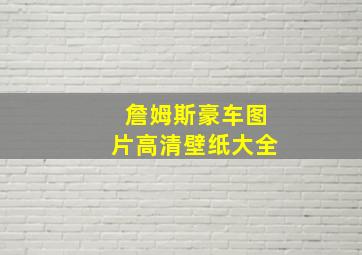 詹姆斯豪车图片高清壁纸大全